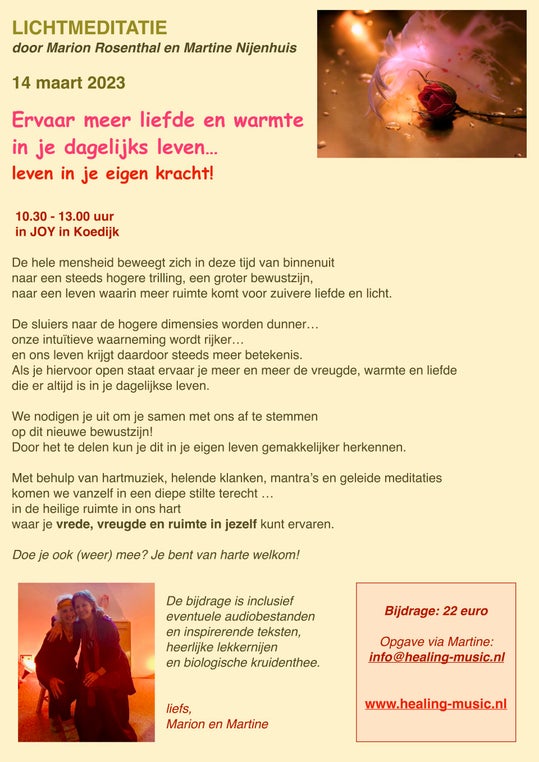 LICHTMEDITATIE
door Marion Rosenthal en Martine Nijenhuis

14 maart 2023

Ervaar meer liefde en warmte in je dagelijks leven…
leven in je eigen kracht!

10.30 - 13.00 uur
in JOY in Koedijk

De hele mensheid beweegt zich in deze tijd van binnenuit naar een steeds hogere trilling, een groter bewustzijn, naar een leven waarin meer ruimte komt voor zuivere liefde en licht.

De sluiers naar de hogere dimensies worden dunner… onze intuïtieve waarneming wordt rijker… en ons leven krijgt daardoor steeds meer betekenis. Als je hiervoor open staat ervaar je meer en meer de vreugde, warmte en liefde die er altijd is in je dagelijkse leven.

We nodigen je uit om je samen met ons af te stemmen op dit nieuwe bewustzijn! Door het te delen kun je dit in je eigen leven gemakkelijker herkennen.

Met behulp van hartmuziek, helende klanken, mantra's en geleide meditaties komen we vanzelf in een diepe stilte terecht … in de heilige ruimte in ons hart waar je vrede, vreugde en ruimte in jezelf kunt ervaren.

Doe je ook (weer) mee? Je bent van harte welkom!

De bijdrage is inclusief eventuele audiobestanden en inspirerende teksten, heerlijke lekkernijen en biologische kruidenthee.

liefs,
Marion en Martine

Bijdrage: 22 euro

Opgave via Martine:
info@healing-music.nl

www.healing-music.nl